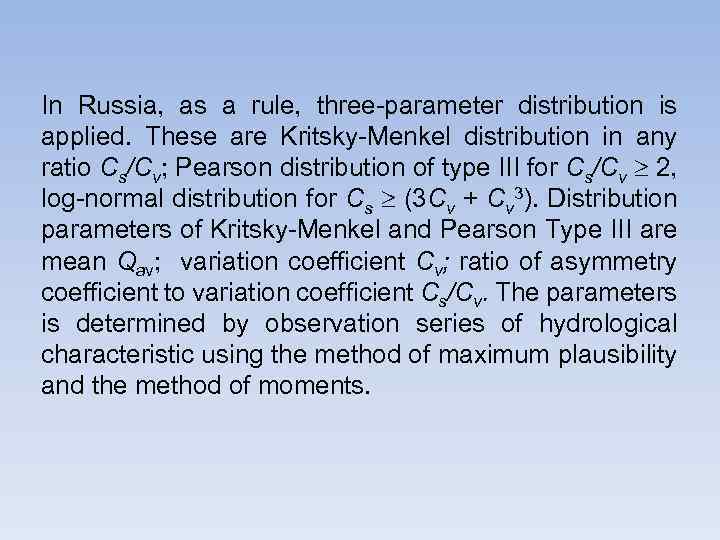 In Russia, as a rule, three-parameter distribution is applied. These are Kritsky-Menkel distribution in any ratio $C_s/C_v$; Pearson distribution of type III for $C_s/C_v \geq 2$, log-normal distribution for $C_s \geq (3C_v + C_v^3)$. Distribution parameters of Kritsky-Menkel and Pearson Type III are mean $Q_{av}$; variation coefficient $C_v$; ratio of asymmetry coefficient to variation coefficient $C_s/C_v$. The parameters is determined by observation series of hydrological characteristic using the method of maximum plausibility and the method of moments.